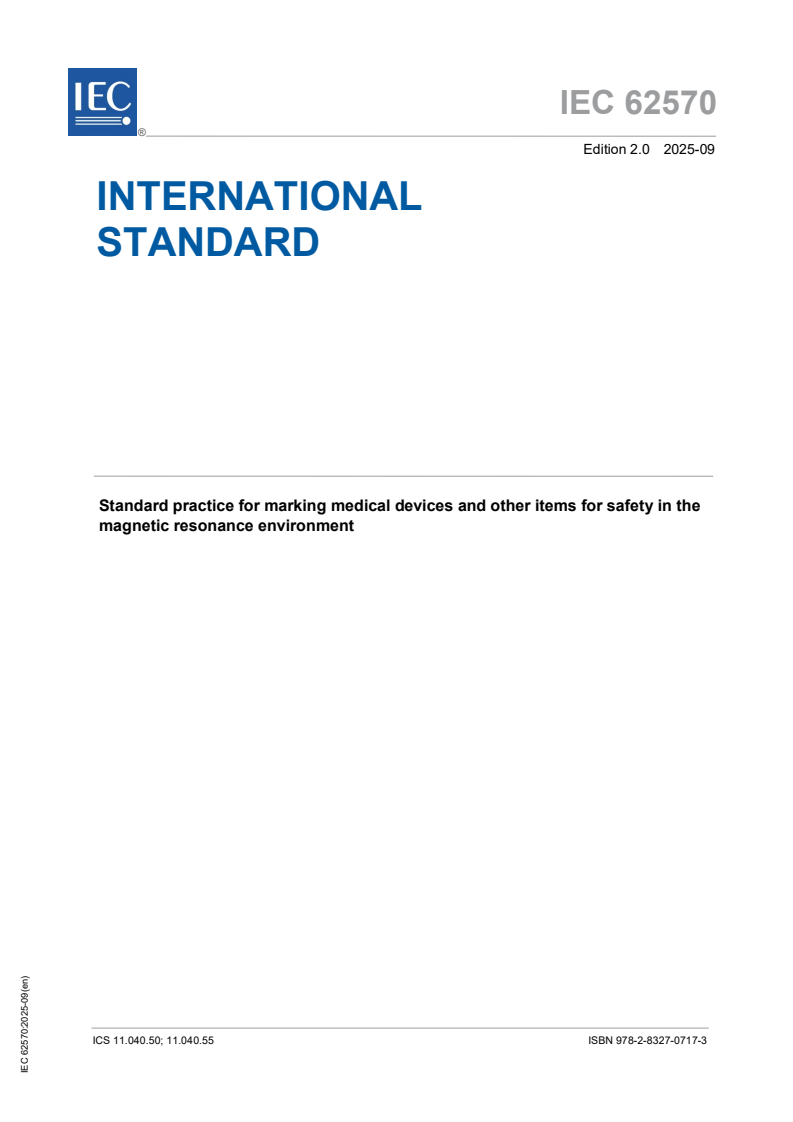 IEC
®

IEC 62570

Edition 2.0 2025-09

INTERNATIONAL STANDARD

Standard practice for marking medical devices and other items for safety in the magnetic resonance environment

IEC 62570:2025-09(en)

ICS 11.040.50; 11.040.55

ISBN 978-2-8327-0717-3